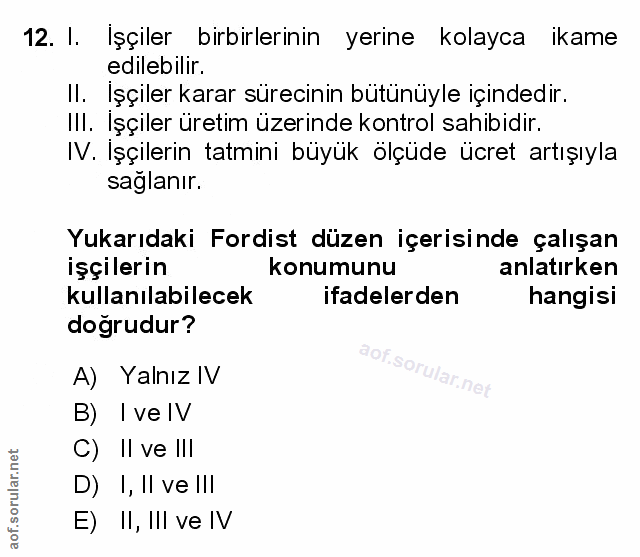 12. I. İşçiler birbirlerinin yerine kolayca ikame edilebilir.
II. İşçiler karar sürecinin bütünüyle içindedir.
III. İşçiler üretim üzerinde kontrol sahibidir.
IV. İşçilerin tatmini büyük ölçüde ücret artışıyla sağlanır.

Yukarıdaki Fordist düzen içerisinde çalışan işçilerin konumunu anlatırken kullanılabilecek ifadelerden hangisi doğrudur?

aof.sorular.net

A) Yalnız IV
B) I ve IV
C) II ve III
D) I, II ve III
E) II, III ve IV

aof.sorular.net